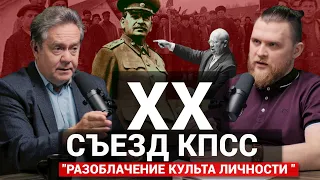 XX
СЪЕЗД КПСС
"РАЗОБЛАЧЕНИЕ КУЛЬТА ЛИЧНОСТИ "